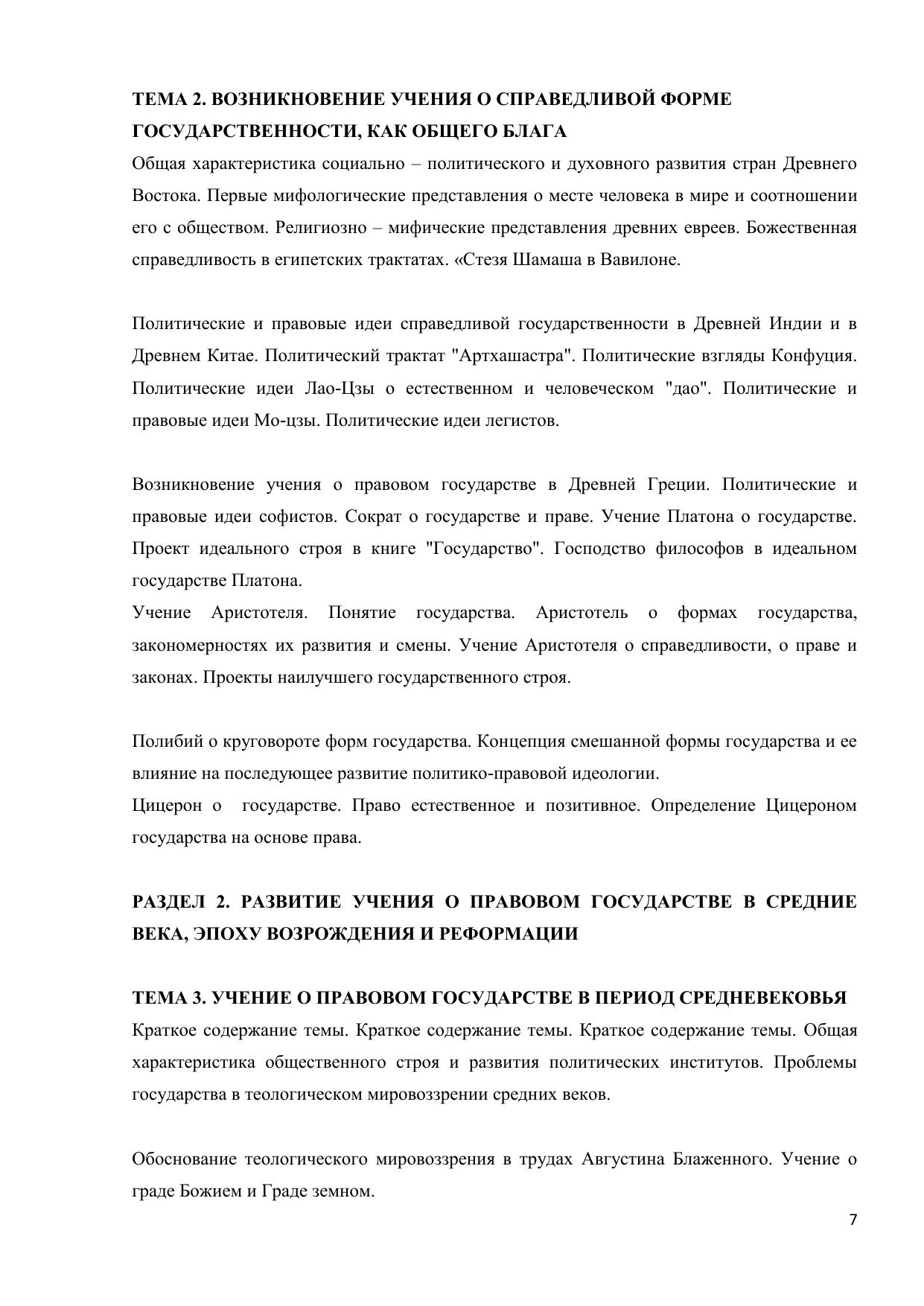 ТЕМА 2. ВОЗНИКНОВЕНИЕ УЧЕНИЯ О СПРАВЕДЛИВОЙ ФОРМЕ ГОСУДАРСТВЕННОСТИ, КАК ОБЩЕГО БЛАГА
Общая характеристика социально – политического и духовного развития стран Древнего Востока. Первые мифологические представления о месте человека в мире и соотношении его с обществом. Религиозно – мифические представления древних евреев. Божественная справедливость в египетских трактатах. «Стезя Шамаша в Вавилоне.

Политические и правовые идеи справедливой государственности в Древней Индии и в Древнем Китае. Политический трактат "Артхашастра". Политические взгляды Конфуция. Политические идеи Лао-Цзы о естественном и человеческом "дао". Политические и правовые идеи Мо-цзы. Политические идеи легистов.

Возникновение учения о правовом государстве в Древней Греции. Политические и правовые идеи софистов. Сократ о государстве и праве. Учение Платона о государстве. Проект идеального строя в книге "Государство". Господство философов в идеальном государстве Платона.
Учение Аристотеля. Понятие государства. Аристотель о формах государства, закономерностях их развития и смены. Учение Аристотеля о справедливости, о праве и законах. Проекты наилучшего государственного строя.

Полибий о круговороте форм государства. Концепция смешанной формы государства и ее влияние на последующее развитие политико-правовой идеологии.
Цицерон о государстве. Право естественное и позитивное. Определение Цицероном государства на основе права.

РАЗДЕЛ 2. РАЗВИТИЕ УЧЕНИЯ О ПРАВОВОМ ГОСУДАРСТВЕ В СРЕДНИЕ ВЕКА, ЭПОХУ ВОЗРОЖДЕНИЯ И РЕФОРМАЦИИ

ТЕМА 3. УЧЕНИЕ О ПРАВОВОМ ГОСУДАРСТВЕ В ПЕРИОД СРЕДНЕВЕКОВЬЯ
Краткое содержание темы. Краткое содержание темы. Краткое содержание темы. Общая характеристика общественного строя и развития политических институтов. Проблемы государства в теологическом мировоззрении средних веков.

Обоснование теологического мировоззрения в трудах Августина Блаженного. Учение о граде Божием и Граде земном.

7